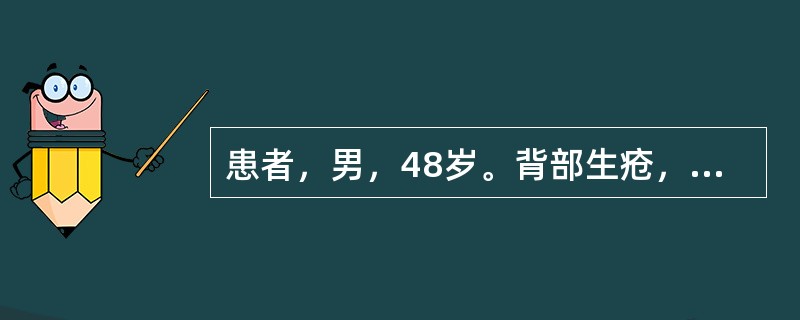 患者，男，48岁。背部生疮，...